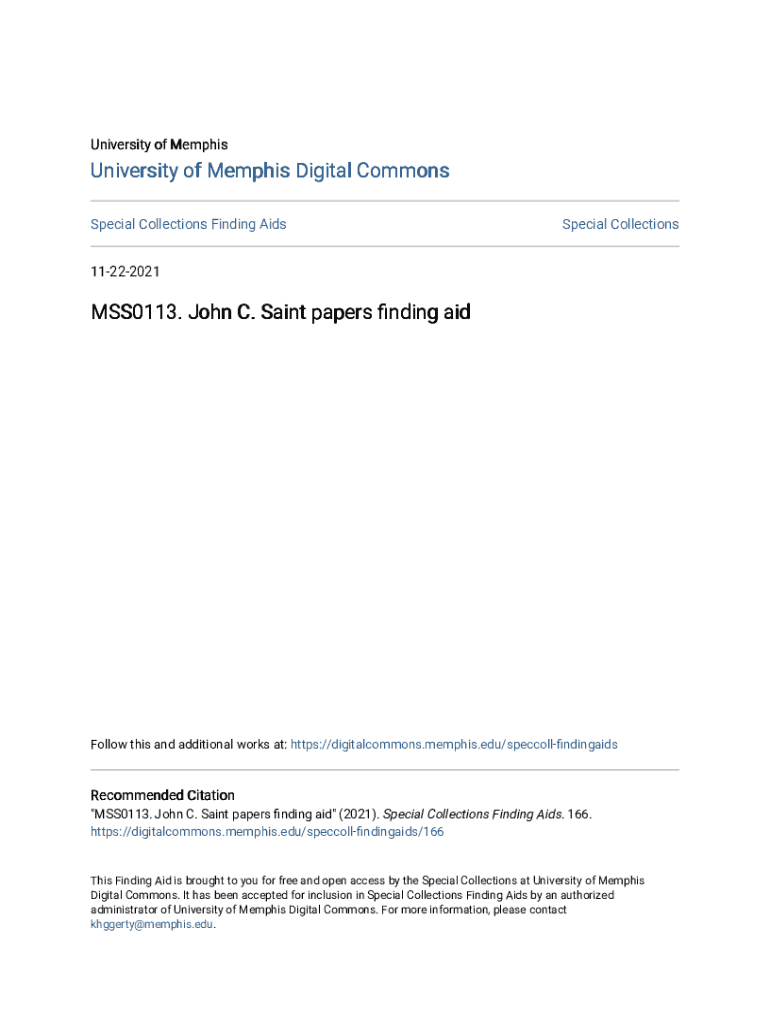 University of Memphis

University of Memphis Digital Commons

Special Collections Finding Aids

Special Collections

11-22-2021

MSS0113. John C. Saint papers finding aid

Follow this and additional works at: https://digitalcommons.memphis.edu/speccoll-findingaids

Recommended Citation
"MSS0113. John C. Saint papers finding aid" (2021). Special Collections Finding Aids. 166.
https://digitalcommons.memphis.edu/speccoll-findingaids/166

This Finding Aid is brought to you for free and open access by the Special Collections at University of Memphis Digital Commons. It has been accepted for inclusion in Special Collections Finding Aids by an authorized administrator of University of Memphis Digital Commons. For more information, please contact khggerty@memphis.edu.